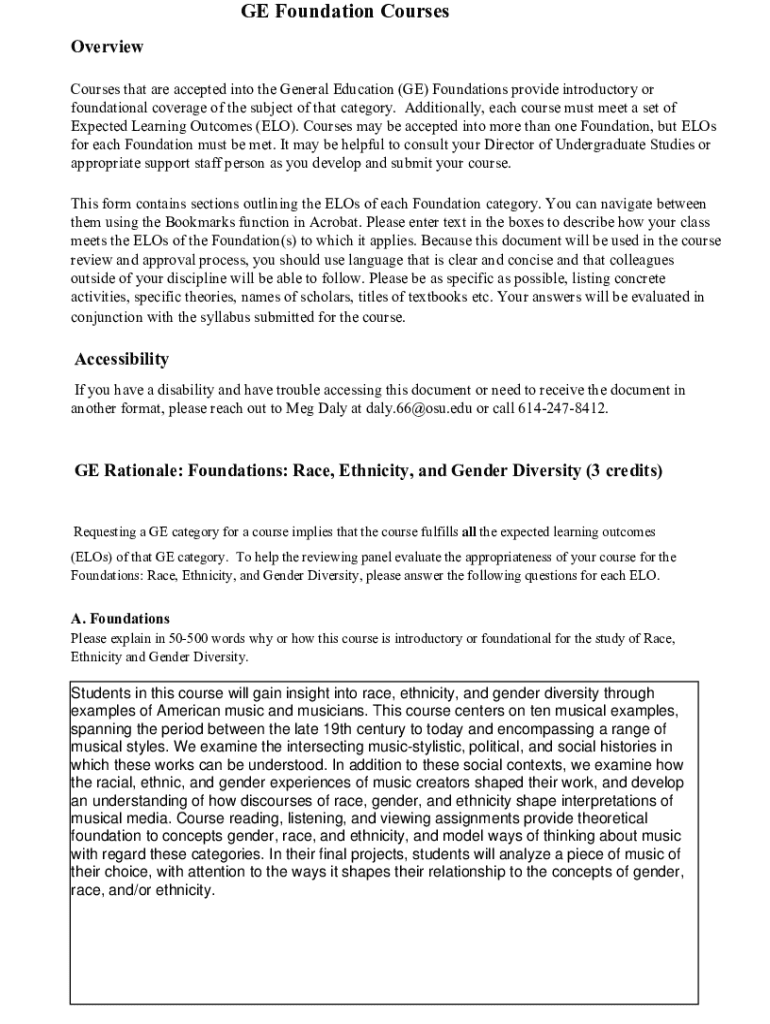 GE Foundation Courses

Overview

Courses that are accepted into the General Education (GE) Foundations provide introductory or foundational coverage of the subject of that category. Additionally, each course must meet a set of Expected Learning Outcomes (ELO). Courses may be accepted into more than one Foundation, but ELOs for each Foundation must be met. It may be helpful to consult your Director of Undergraduate Studies or appropriate support staff person as you develop and submit your course.

This form contains sections outlining the ELOs of each Foundation category. You can navigate between them using the Bookmarks function in Acrobat. Please enter text in the boxes to describe how your class meets the ELOs of the Foundation(s) to which it applies. Because this document will be used in the course review and approval process, you should use language that is clear and concise and that colleagues outside of your discipline will be able to follow. Please be as specific as possible, listing concrete activities, specific theories, names of scholars, titles of textbooks etc. Your answers will be evaluated in conjunction with the syllabus submitted for the course.

Accessibility

If you have a disability and have trouble accessing this document or need to receive the document in another format, please reach out to Meg Daly at daly.66@osu.edu or call 614-247-8412.

GE Rationale: Foundations: Race, Ethnicity, and Gender Diversity (3 credits)

Requesting a GE category for a course implies that the course fulfills all the expected learning outcomes (ELOs) of that GE category. To help the reviewing panel evaluate the appropriateness of your course for the Foundations: Race, Ethnicity, and Gender Diversity, please answer the following questions for each ELO.

A. Foundations
Please explain in 50-500 words why or how this course is introductory or foundational for the study of Race, Ethnicity and Gender Diversity.

Students in this course will gain insight into race, ethnicity, and gender diversity through examples of American music and musicians. This course centers on ten musical examples, spanning the period between the late 19th century to today and encompassing a range of musical styles. We examine the intersecting music-stylistic, political, and social histories in which these works can be understood. In addition to these social contexts, we examine how the racial, ethnic, and gender experiences of music creators shaped their work, and develop an understanding of how discourses of race, gender, and ethnicity shape interpretations of musical media. Course reading, listening, and viewing assignments provide theoretical foundation to concepts gender, race, and ethnicity, and model ways of thinking about music with regard these categories. In their final projects, students will analyze a piece of music of their choice, with attention to the ways it shapes their relationship to the concepts of gender, race, and/or ethnicity.